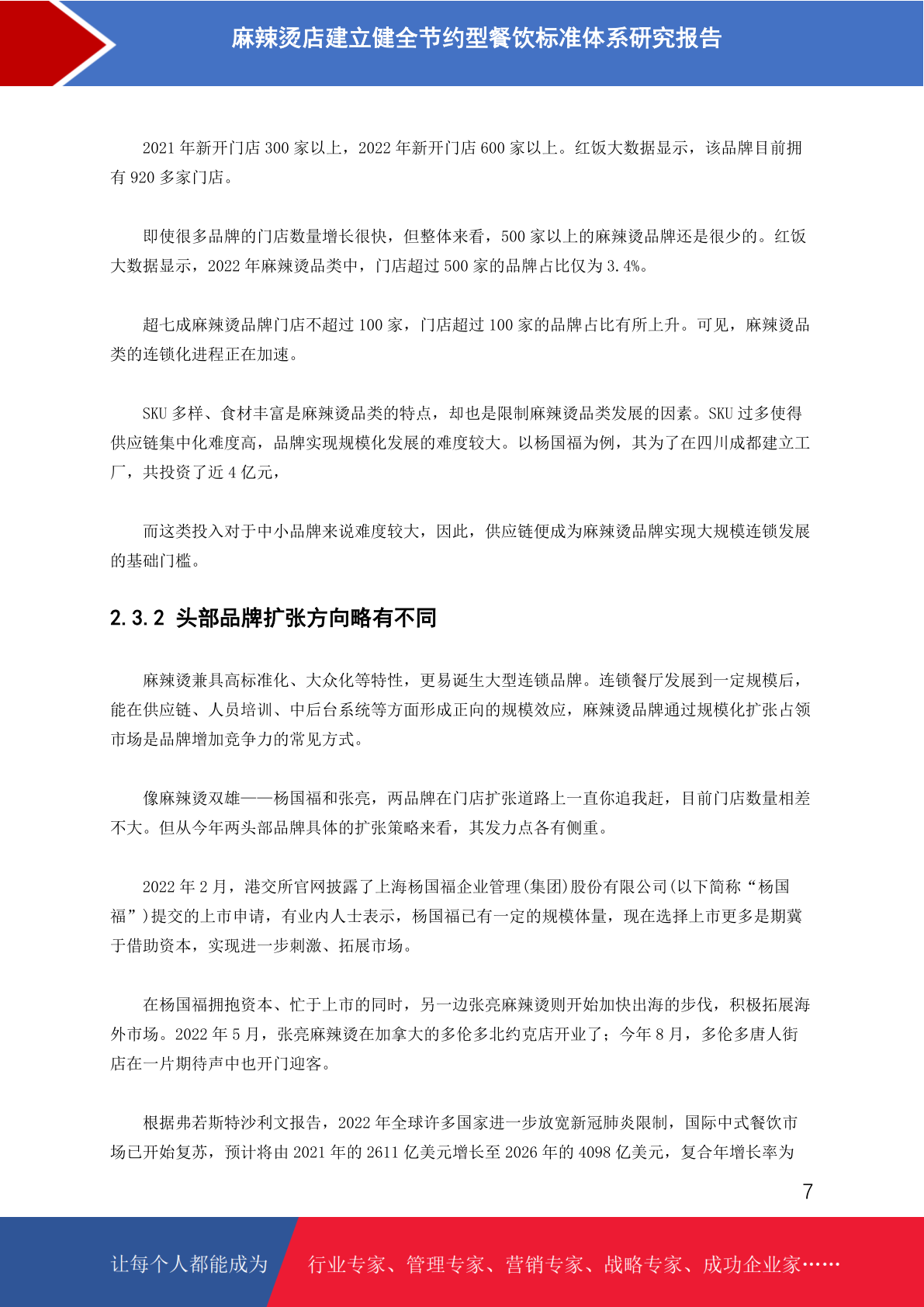 麻辣烫店建立健全节约型餐饮标准体系研究报告

2021 年新开门店 300 家以上，2022 年新开门店 600 家以上。红饭大数据显示，该品牌目前拥有 920 多家门店。

即使很多品牌的门店数量增长很快，但整体来看，500 家以上的麻辣烫品牌还是很少的。红饭大数据显示，2022 年麻辣烫品类中，门店超过 500 家的品牌占比仅为 3.4%。

超七成麻辣烫品牌门店不超过 100 家，门店超过 100 家的品牌占比有所上升。可见，麻辣烫品类的连锁化进程正在加速。

SKU 多样、食材丰富是麻辣烫品类的特点，却也是限制麻辣烫品类发展的因素。SKU 过多使得供应链集中化难度高，品牌实现规模化发展的难度较大。以杨国福为例，其为了在四川成都建立工厂，共投资了近 4 亿元，

而这类投入对于中小品牌来说难度较大，因此，供应链便成为麻辣烫品牌实现大规模连锁发展的基础门槛。

2.3.2 头部品牌扩张方向略有不同

麻辣烫兼具高标准化、大众化等特性，更易诞生大型连锁品牌。连锁餐厅发展到一定规模后，能在供应链、人员培训、中后台系统等方面形成正向的规模效应，麻辣烫品牌通过规模化扩张占领市场是品牌增加竞争力的常见方式。

像麻辣烫双雄——杨国福和张亮，两品牌在门店扩张道路上一直你追我赶，目前门店数量相差不大。但从今年两头部品牌具体的扩张策略来看，其发力点各有侧重。

2022 年 2 月，港交所官网披露了上海杨国福企业管理(集团)股份有限公司(以下简称“杨国福”)提交的上市申请，有业内人士表示，杨国福已有一定的规模体量，现在选择上市更多是期冀于借助资本，实现进一步刺激、拓展市场。

在杨国福拥抱资本、忙于上市的同时，另一边张亮麻辣烫则开始加快出海的步伐，积极拓展海外市场。2022 年 5 月，张亮麻辣烫在加拿大的多伦多北约克店开业了；今年 8 月，多伦多唐人街店在一片期待声中也开门迎客。

根据弗若斯特沙利文报告，2022 年全球许多国家进一步放宽新冠肺炎限制，国际中式餐饮市场已开始复苏，预计将由 2021 年的 2611 亿美元增长至 2026 年的 4098 亿美元，复合年增长率为

7

让每个人都能成为 行业专家、管理专家、营销专家、战略专家、成功企业家……